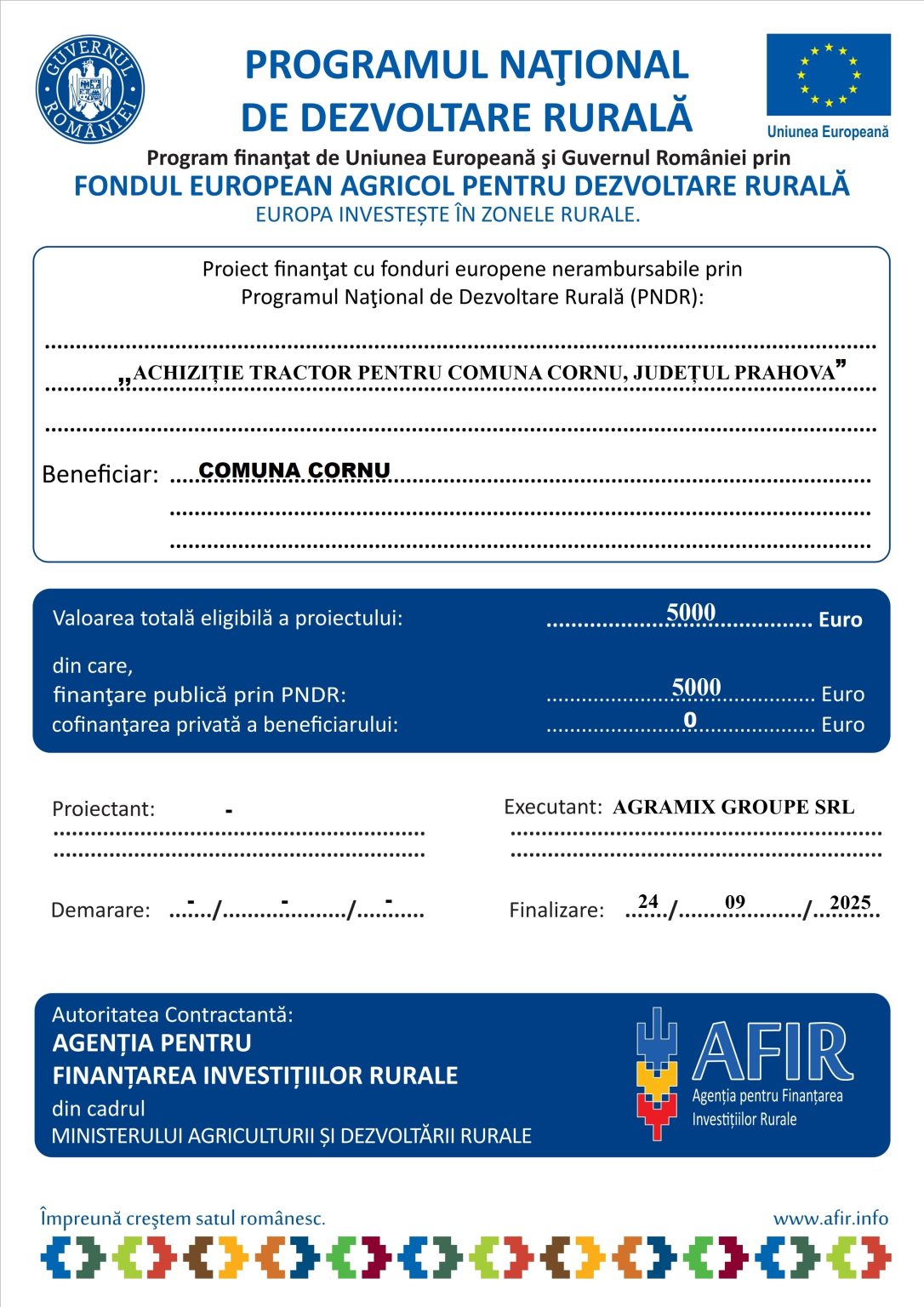 GUVERNUL ROMÂNIEI

PROGRAMUL NAŢIONAL DE DEZVOLTARE RURALĂ

Uniunea Europeană

Program finanţat de Uniunea Europeană şi Guvernul României prin
FONDUL EUROPEAN AGRICOL PENTRU DEZVOLTARE RURALĂ
EUROPA INVESTEȘTE ÎN ZONELE RURALE.

Proiect finanţat cu fonduri europene nerambursabile prin Programul Naţional de Dezvoltare Rurală (PNDR):

„ACHIZIȚIE TRACTOR PENTRU COMUNA CORNU, JUDEȚUL PRAHOVA”

Beneficiar: COMUNA CORNU

Valoarea totală eligibilă a proiectului: 5000 Euro

din care,
finanţare publică prin PNDR: 5000 Euro
cofinanţarea privată a beneficiarului: 0 Euro

Proiectant: -

Executant: AGRAMIX GROUPE SRL

Demarare: - / - / -

Finalizare: 24 / 09 / 2025

Autoritatea Contractantă:
AGENȚIA PENTRU FINANȚAREA INVESTIȚIILOR RURALE
din cadrul
MINISTERULUI AGRICULTURII ȘI DEZVOLTĂRII RURALE

AFIR
Agenția pentru Finanțarea Investițiilor Rurale

Împreună creştem satul românesc.

www.afir.info